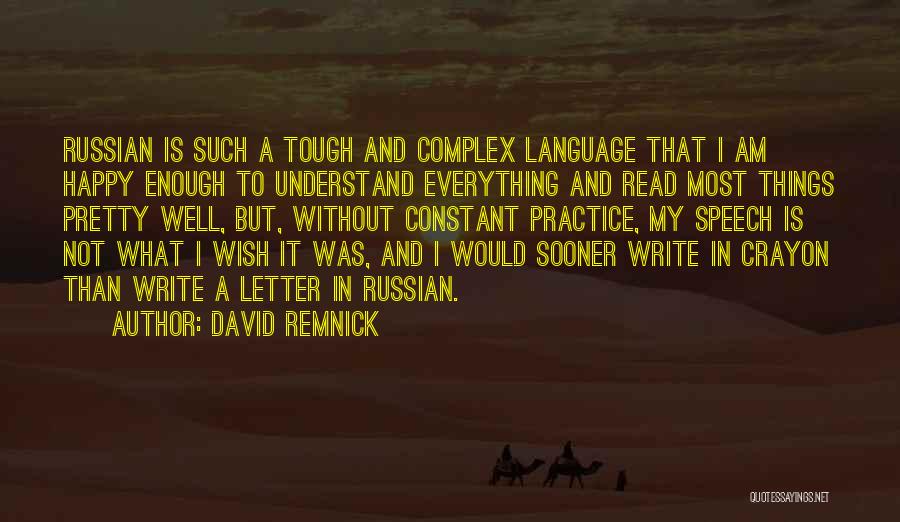 RUSSIAN IS SUCH A TOUGH AND COMPLEX LANGUAGE THAT I AM HAPPY ENOUGH TO UNDERSTAND EVERYTHING AND READ MOST THINGS PRETTY WELL, BUT, WITHOUT CONSTANT PRACTICE, MY SPEECH IS NOT WHAT I WISH IT WAS, AND I WOULD SOONER WRITE IN CRAYON THAN WRITE A LETTER IN RUSSIAN.

AUTHOR: DAVID REMNICK

QUOTESSAYINGS.NET